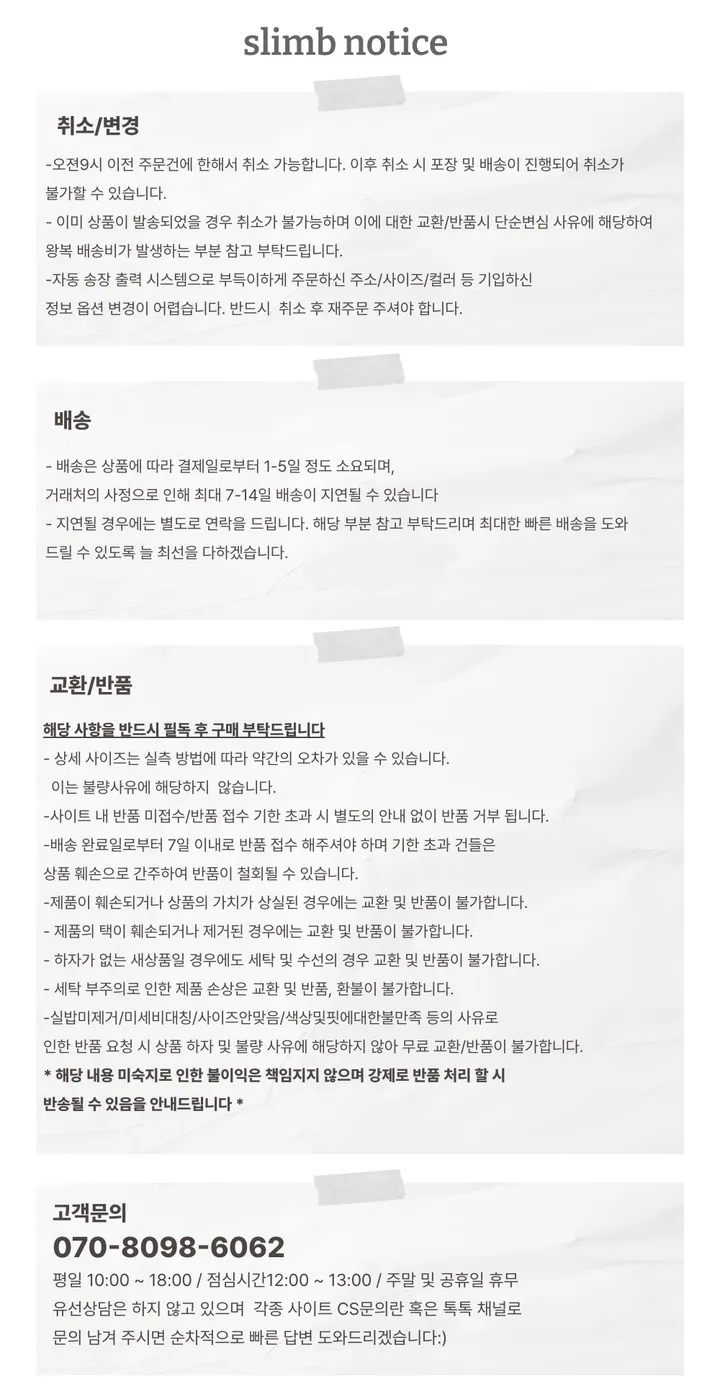 slimb notice

취소/변경

-오전9시 이전 주문건에 한해서 취소 가능합니다. 이후 취소 시 포장 및 배송이 진행되어 취소가 불가할 수 있습니다.
- 이미 상품이 발송되었을 경우 취소가 불가능하며 이에 대한 교환/반품시 단순변심 사유에 해당하여 왕복 배송비가 발생하는 부분 참고 부탁드립니다.
-자동 송장 출력 시스템으로 부득이하게 주문하신 주소/사이즈/컬러 등 기입하신 정보 옵션 변경이 어렵습니다. 반드시 취소 후 재주문 주셔야 합니다.

배송

- 배송은 상품에 따라 결제일로부터 1-5일 정도 소요되며,
거래처의 사정으로 인해 최대 7-14일 배송이 지연될 수 있습니다
- 지연될 경우에는 별도로 연락을 드립니다. 해당 부분 참고 부탁드리며 최대한 빠른 배송을 도와드릴 수 있도록 늘 최선을 다하겠습니다.

교환/반품

해당 사항을 반드시 필독 후 구매 부탁드립니다
- 상세 사이즈는 실측 방법에 따라 약간의 오차가 있을 수 있습니다.
이는 불량사유에 해당하지 않습니다.
-사이트 내 반품 미접수/반품 접수 기한 초과 시 별도의 안내 없이 반품 거부 됩니다.
-배송 완료일로부터 7일 이내로 반품 접수 해주셔야 하며 기한 초과 건들은
상품 훼손으로 간주하여 반품이 철회될 수 있습니다.
-제품이 훼손되거나 상품의 가치가 상실된 경우에는 교환 및 반품이 불가합니다.
- 제품의 택이 훼손되거나 제거된 경우에는 교환 및 반품이 불가합니다.
- 하자가 없는 새상품일 경우에도 세탁 및 수선의 경우 교환 및 반품이 불가합니다.
- 세탁 부주의로 인한 제품 손상은 교환 및 반품, 환불이 불가합니다.
-실밥미제거/미세비대칭/사이즈안맞음/색상및핏에대한불만족 등의 사유로
인한 반품 요청 시 상품 하자 및 불량 사유에 해당하지 않아 무료 교환/반품이 불가합니다.
* 해당 내용 미숙지로 인한 불이익은 책임지지 않으며 강제로 반품 처리 할 시
반송될 수 있음을 안내드립니다 *

고객문의
070-8098-6062
평일 10:00 ~ 18:00 / 점심시간12:00 ~ 13:00 / 주말 및 공휴일 휴무
유선상담은 하지 않고 있으며 각종 사이트 CS문의란 혹은 톡톡 채널로
문의 남겨 주시면 순차적으로 빠른 답변 도와드리겠습니다:)